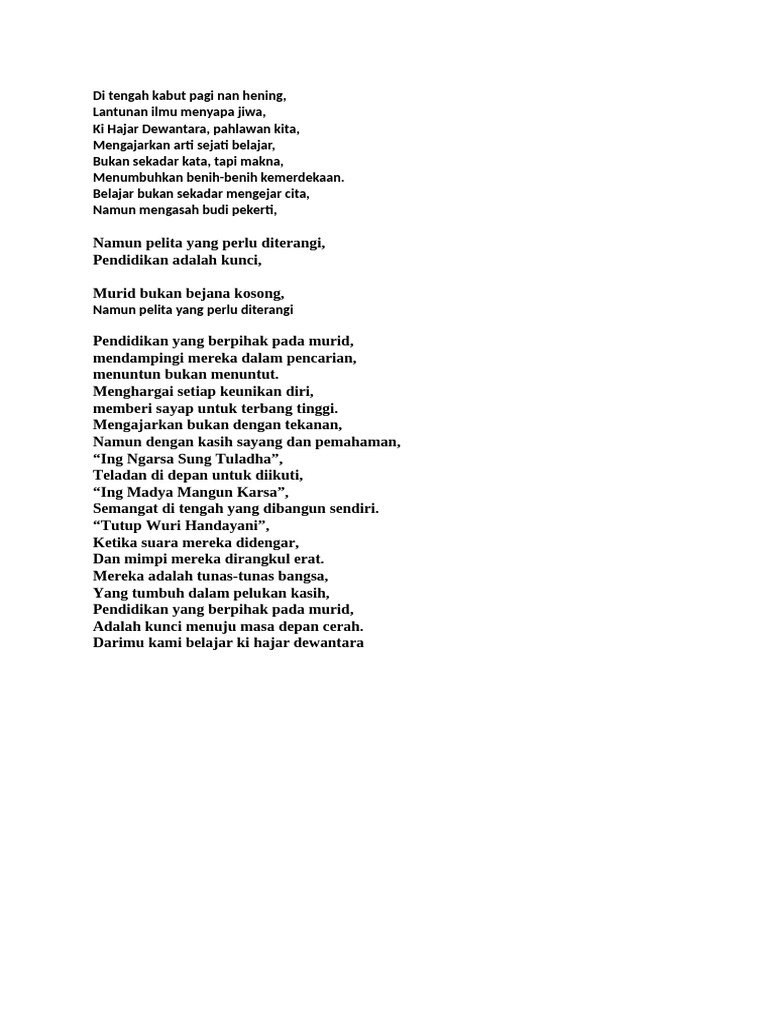 Di tengah kabut pagi nan hening,
Lantunan ilmu menyapa jiwa,
Ki Hajar Dewantara, pahlawan kita,
Mengajarkan arti sejati belajar,
Bukan sekadar kata, tapi makna,
Menumbuhkan benih-benih kemerdekaan.
Belajar bukan sekadar mengejar cita,
Namun mengasah budi pekerti,

Namun pelita yang perlu diterangi,
Pendidikan adalah kunci,

Murid bukan bejana kosong,
Namun pelita yang perlu diterangi

Pendidikan yang berpihak pada murid,
mendampingi mereka dalam pencarian,
menuntun bukan menuntut.
Menghargai setiap keunikan diri,
memberi sayap untuk terbang tinggi.
Mengajarkan bukan dengan tekanan,
Namun dengan kasih sayang dan pemahaman,
“Ing Ngarsa Sung Tuladha”,
Teladan di depan untuk diikuti,
“Ing Madya Mangun Karsa”,
Semangat di tengah yang dibangun sendiri.
“Tutup Wuri Handayani”,
Ketika suara mereka didengar,
Dan mimpi mereka dirangkul erat.
Mereka adalah tunas-tunas bangsa,
Yang tumbuh dalam pelukan kasih,
Pendidikan yang berpihak pada murid,
Adalah kunci menuju masa depan cerah.
Darimu kami belajar ki hajar dewantara